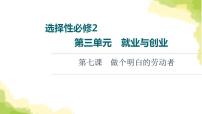 选择性必修2

第三单元　就业与创业

第七课　做个明白的劳动者